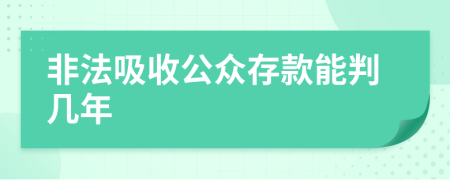 非法吸收公众存款能判几年